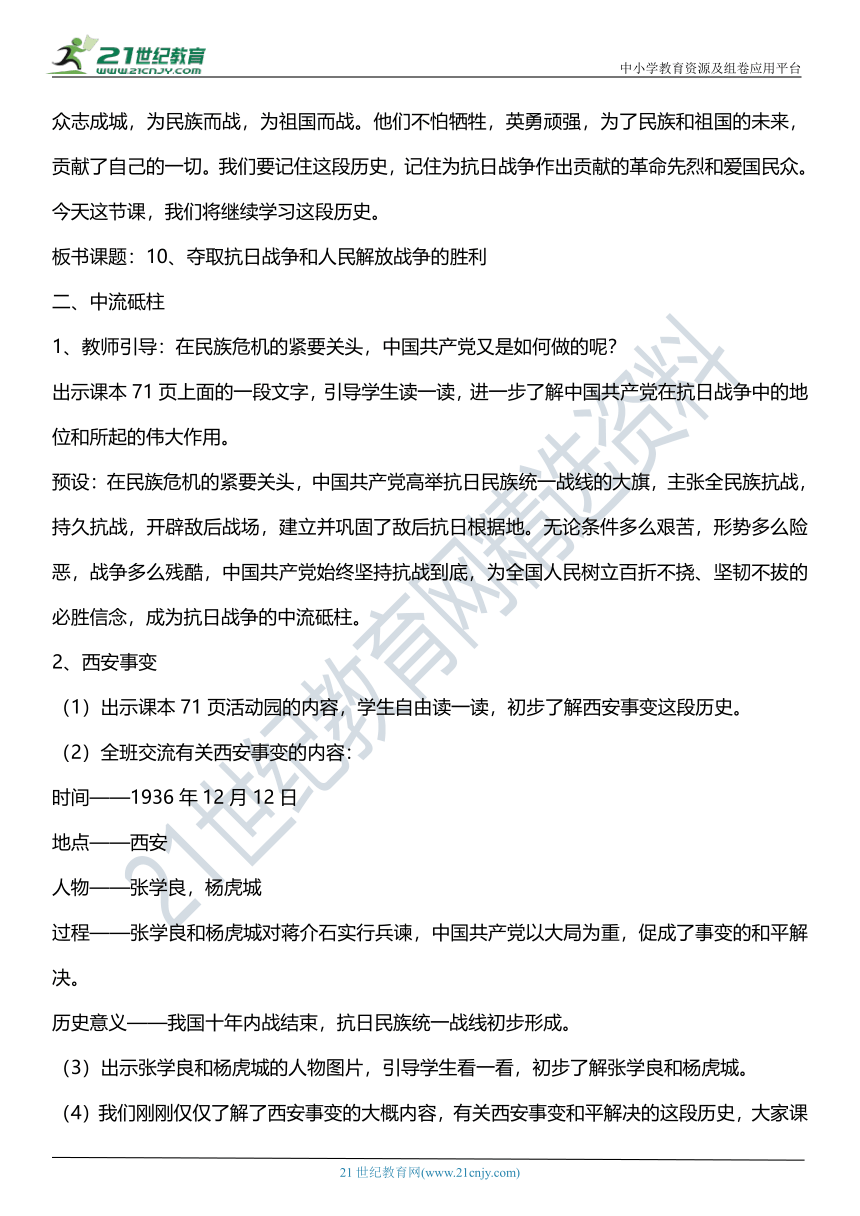 21世纪教育
www.21cnjy.com

中小学教育资源及组卷应用平台

众志成城，为民族而战，为祖国而战。他们不怕牺牲，英勇顽强，为了民族和祖国的未来，贡献了自己的一切。我们要记住这段历史，记住为抗日战争作出贡献的革命先烈和爱国民众。今天这节课，我们将继续学习这段历史。

板书课题：10、夺取抗日战争和人民解放战争的胜利

二、中流砥柱

1、教师引导：在民族危机的紧要关头，中国共产党又是如何做的呢？

出示课本 71 页上面的一段文字，引导学生读一读，进一步了解中国共产党在抗日战争中的地位和所起的伟大作用。

预设：在民族危机的紧要关头，中国共产党高举抗日民族统一战线的大旗，主张全民族抗战，持久抗战，开辟敌后战场，建立并巩固了敌后抗日根据地。无论条件多么艰苦，形势多么险恶，战争多么残酷，中国共产党始终坚持抗战到底，为全国人民树立百折不挠、坚韧不拔的必胜信念，成为抗日战争的中流砥柱。

2、西安事变

（1）出示课本 71 页活动园的内容，学生自由读一读，初步了解西安事变这段历史。

（2）全班交流有关西安事变的内容：

时间——1936 年 12 月 12 日

地点——西安

人物——张学良，杨虎城

过程——张学良和杨虎城对蒋介石实行兵谏，中国共产党以大局为重，促成了事变的和平解决。

历史意义——我国十年内战结束，抗日民族统一战线初步形成。

（3）出示张学良和杨虎城的人物图片，引导学生看一看，初步了解张学良和杨虎城。

（4）我们刚刚仅仅了解了西安事变的大概内容，有关西安事变和平解决的这段历史，大家课

21世纪教育网精选资料

21 世纪教育网(www.21cnjy.com)